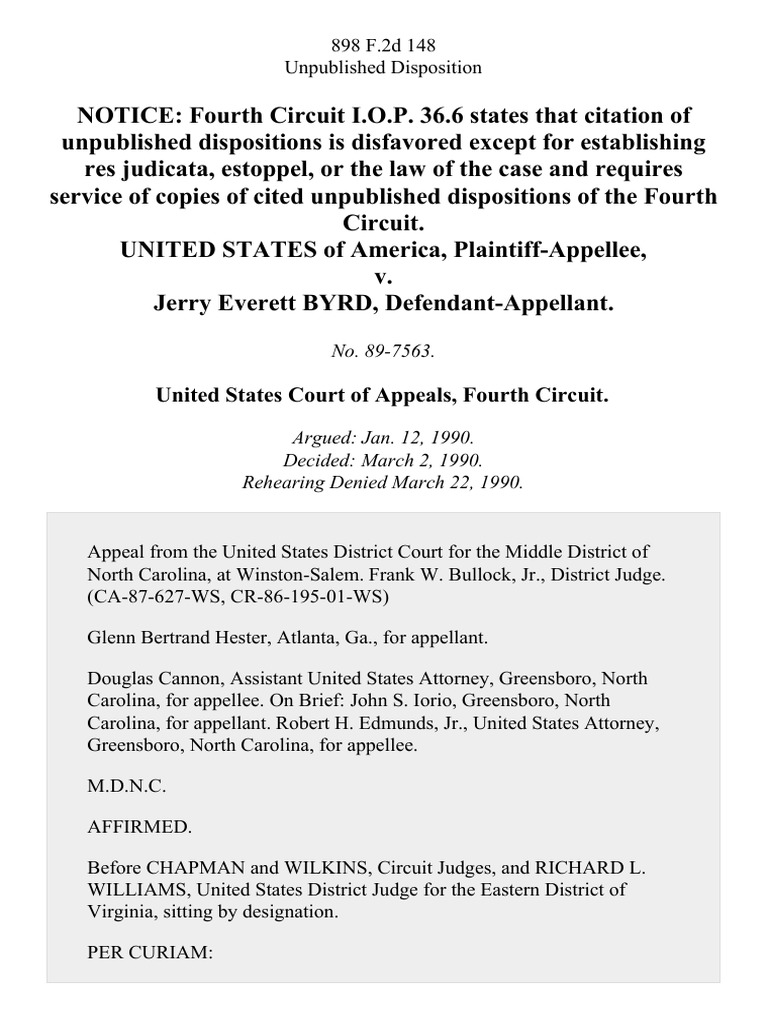 898 F.2d 148
Unpublished Disposition

NOTICE: Fourth Circuit I.O.P. 36.6 states that citation of unpublished dispositions is disfavored except for establishing res judicata, estoppel, or the law of the case and requires service of copies of cited unpublished dispositions of the Fourth Circuit.
UNITED STATES of America, Plaintiff-Appellee,
v.
Jerry Everett BYRD, Defendant-Appellant.

No. 89-7563.

United States Court of Appeals, Fourth Circuit.

Argued: Jan. 12, 1990.
Decided: March 2, 1990.
Rehearing Denied March 22, 1990.

Appeal from the United States District Court for the Middle District of North Carolina, at Winston-Salem. Frank W. Bullock, Jr., District Judge. (CA-87-627-WS, CR-86-195-01-WS)

Glenn Bertrand Hester, Atlanta, Ga., for appellant.

Douglas Cannon, Assistant United States Attorney, Greensboro, North Carolina, for appellee. On Brief: John S. Iorio, Greensboro, North Carolina, for appellant. Robert H. Edmunds, Jr., United States Attorney, Greensboro, North Carolina, for appellee.

M.D.N.C.

AFFIRMED.

Before CHAPMAN and WILKINS, Circuit Judges, and RICHARD L. WILLIAMS, United States District Judge for the Eastern District of Virginia, sitting by designation.

PER CURIAM: